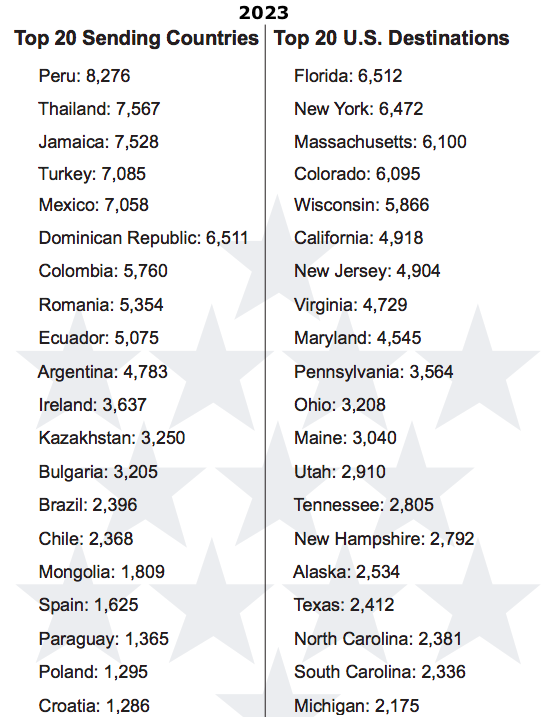 2023

Top 20 Sending Countries

Peru: 8,276

Thailand: 7,567

Jamaica: 7,528

Turkey: 7,085

Mexico: 7,058

Dominican Republic: 6,511

Colombia: 5,760

Romania: 5,354

Ecuador: 5,075

Argentina: 4,783

Ireland: 3,637

Kazakhstan: 3,250

Bulgaria: 3,205

Brazil: 2,396

Chile: 2,368

Mongolia: 1,809

Spain: 1,625

Paraguay: 1,365

Poland: 1,295

Croatia: 1,286

Top 20 U.S. Destinations

Florida: 6,512

New York: 6,472

Massachusetts: 6,100

Colorado: 6,095

Wisconsin: 5,866

California: 4,918

New Jersey: 4,904

Virginia: 4,729

Maryland: 4,545

Pennsylvania: 3,564

Ohio: 3,208

Maine: 3,040

Utah: 2,910

Tennessee: 2,805

New Hampshire: 2,792

Alaska: 2,534

Texas: 2,412

North Carolina: 2,381

South Carolina: 2,336

Michigan: 2,175